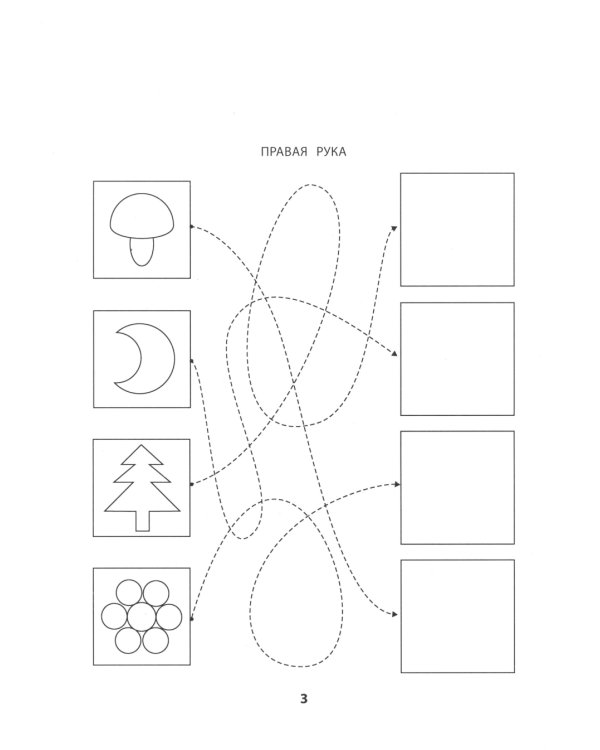 ПРАВАЯ РУКА

3